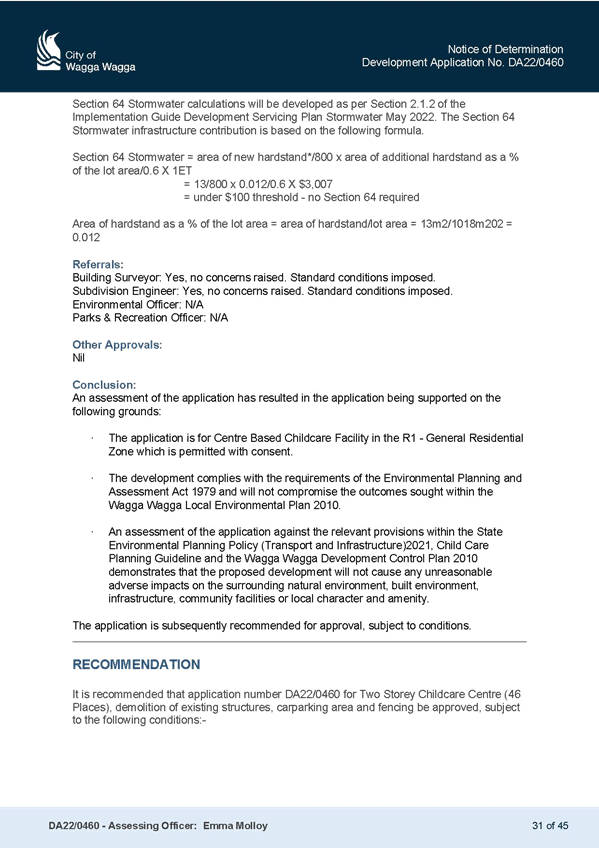 City of
Wagga Wagga

Notice of Determination
Development Application No. DA22/0460

Section 64 Stormwater calculations will be developed as per Section 2.1.2 of the Implementation Guide Development Servicing Plan Stormwater May 2022. The Section 64 Stormwater infrastructure contribution is based on the following formula.

Section 64 Stormwater = area of new hardstand*/800 x area of additional hardstand as a % of the lot area/0.6 X 1ET
= 13/800 x 0.012/0.6 X $3,007
= under $100 threshold - no Section 64 required

Area of hardstand as a % of the lot area = area of hardstand/lot area = 13m2/1018m202 = 0.012

Referrals:
Building Surveyor: Yes, no concerns raised. Standard conditions imposed.
Subdivision Engineer: Yes, no concerns raised. Standard conditions imposed.
Environmental Officer: N/A
Parks & Recreation Officer: N/A

Other Approvals:
Nil

Conclusion:
An assessment of the application has resulted in the application being supported on the following grounds:

· The application is for Centre Based Childcare Facility in the R1 - General Residential Zone which is permitted with consent.

· The development complies with the requirements of the Environmental Planning and Assessment Act 1979 and will not compromise the outcomes sought within the Wagga Wagga Local Environmental Plan 2010.

· An assessment of the application against the relevant provisions within the State Environmental Planning Policy (Transport and Infrastructure)2021, Child Care Planning Guideline and the Wagga Wagga Development Control Plan 2010 demonstrates that the proposed development will not cause any unreasonable adverse impacts on the surrounding natural environment, built environment, infrastructure, community facilities or local character and amenity.

The application is subsequently recommended for approval, subject to conditions.

RECOMMENDATION

It is recommended that application number DA22/0460 for Two Storey Childcare Centre (46 Places), demolition of existing structures, carparking area and fencing be approved, subject to the following conditions:-

DA22/0460 - Assessing Officer: Emma Molloy

31 of 45